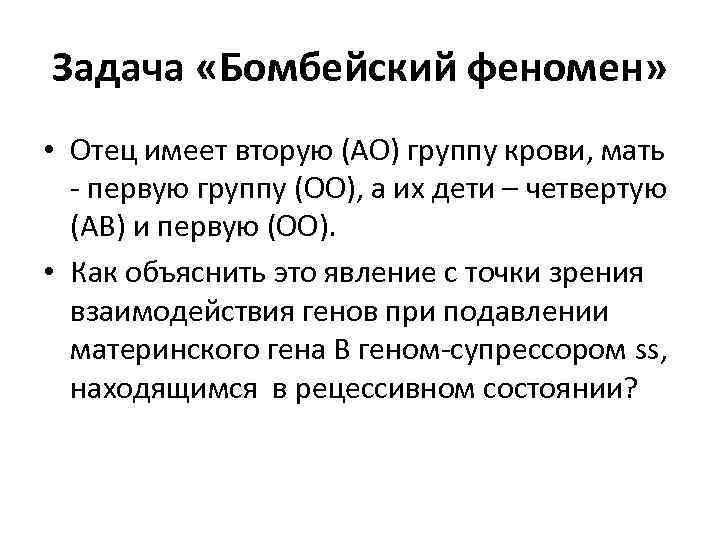 Задача «Бомбейский феномен»

• Отец имеет вторую (АО) группу крови, мать - первую группу (ОО), а их дети – четвертую (АВ) и первую (ОО).
• Как объяснить это явление с точки зрения взаимодействия генов при подавлении материнского гена В геном-супрессором ss, находящимся в рецессивном состоянии?